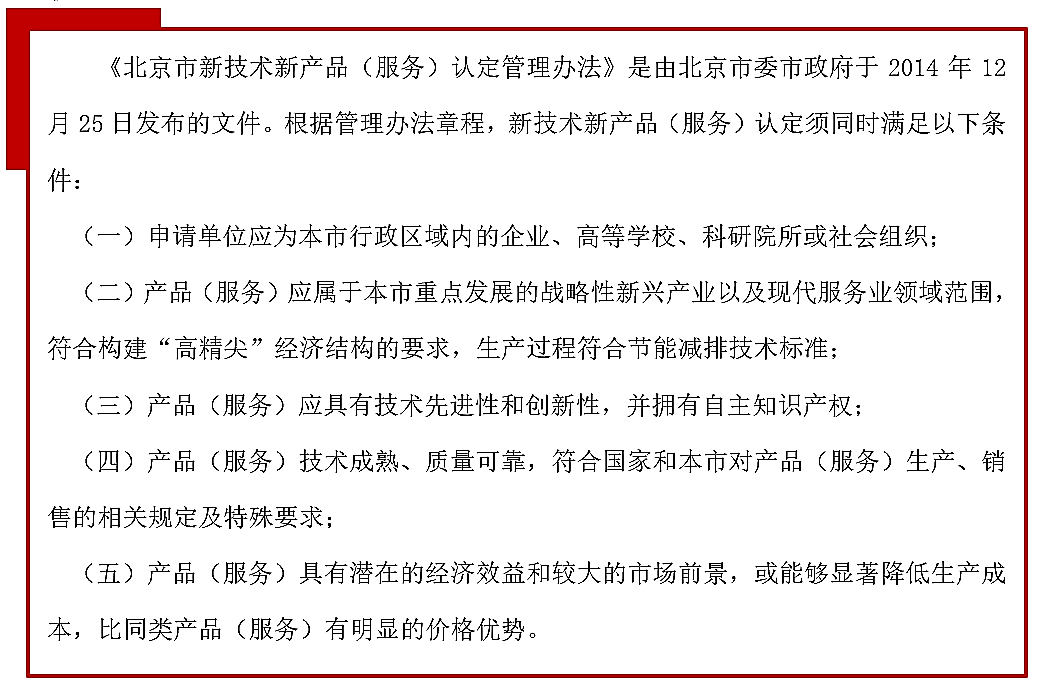 《北京市新技术新产品（服务）认定管理办法》是由北京市委市政府于 2014 年 12 月 25 日发布的文件。根据管理办法章程，新技术新产品（服务）认定须同时满足以下条件：

（一）申请单位应为本市行政区域内的企业、高等学校、科研院所或社会组织；

（二）产品（服务）应属于本市重点发展的战略性新兴产业以及现代服务业领域范围，符合构建“高精尖”经济结构的要求，生产过程符合节能减排技术标准；

（三）产品（服务）应具有技术先进性和创新性，并拥有自主知识产权；

（四）产品（服务）技术成熟、质量可靠，符合国家和本市对产品（服务）生产、销售的相关规定及特殊要求；

（五）产品（服务）具有潜在的经济效益和较大的市场前景，或能够显著降低生产成本，比同类产品（服务）有明显的价格优势。